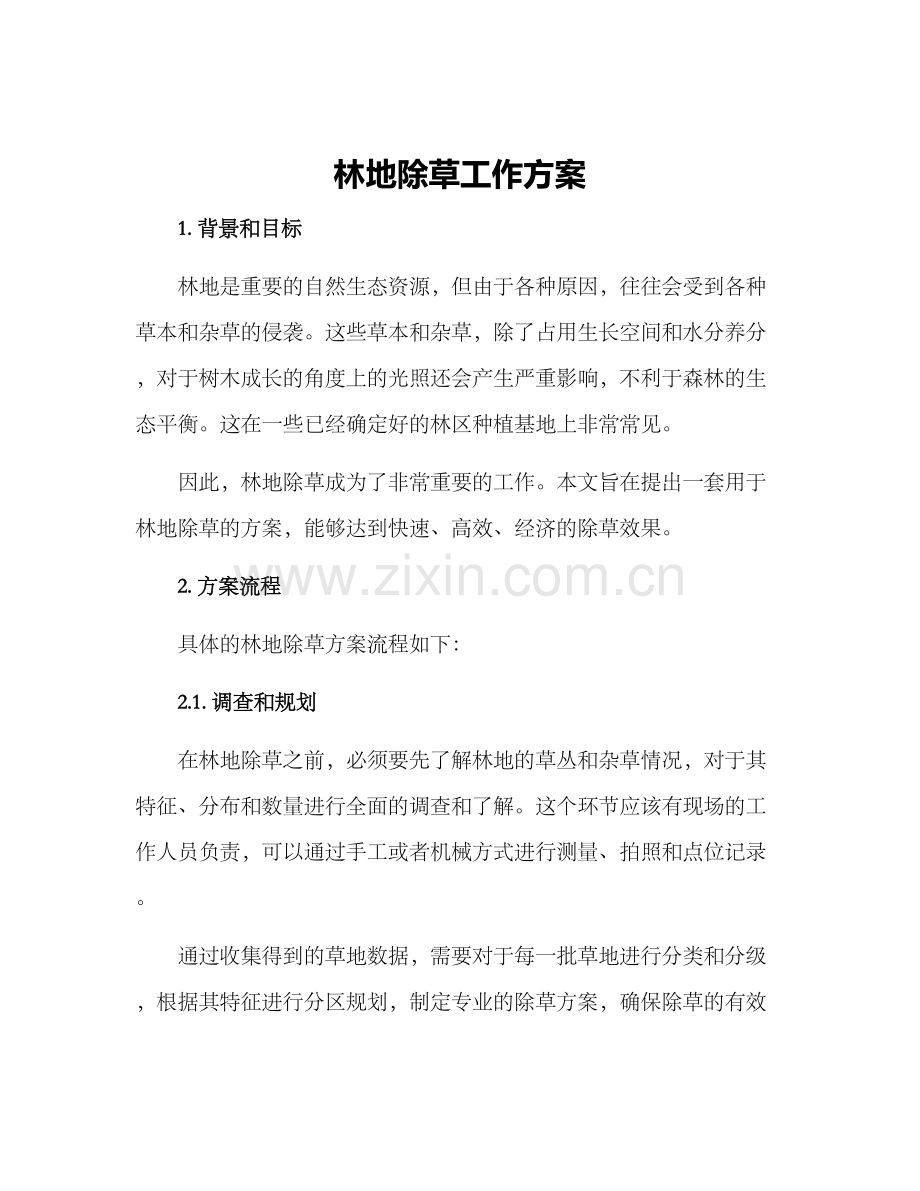 林地除草工作方案

1. 背景和目标

林地是重要的自然生态资源，但由于各种原因，往往会受到各种草本和杂草的侵袭。这些草本和杂草，除了占用生长空间和水分养分，对于树木成长的角度上的光照还会产生严重影响，不利于森林的生态平衡。这在一些已经确定好的林区种植基地上非常常见。

因此，林地除草成为了非常重要的工作。本文旨在提出一套用于林地除草的方案，能够达到快速、高效、经济的除草效果。

www.zixin.com.cn

2. 方案流程

具体的林地除草方案流程如下：

2.1. 调查和规划

在林地除草之前，必须要先了解林地的草丛和杂草情况，对于其特征、分布和数量进行全面的调查和了解。这个环节应该有现场的工作人员负责，可以通过手工或者机械方式进行测量、拍照和点位记录。

通过收集得到的草地数据，需要对于每一批草地进行分类和分级，根据其特征进行分区规划，制定专业的除草方案，确保除草的有效